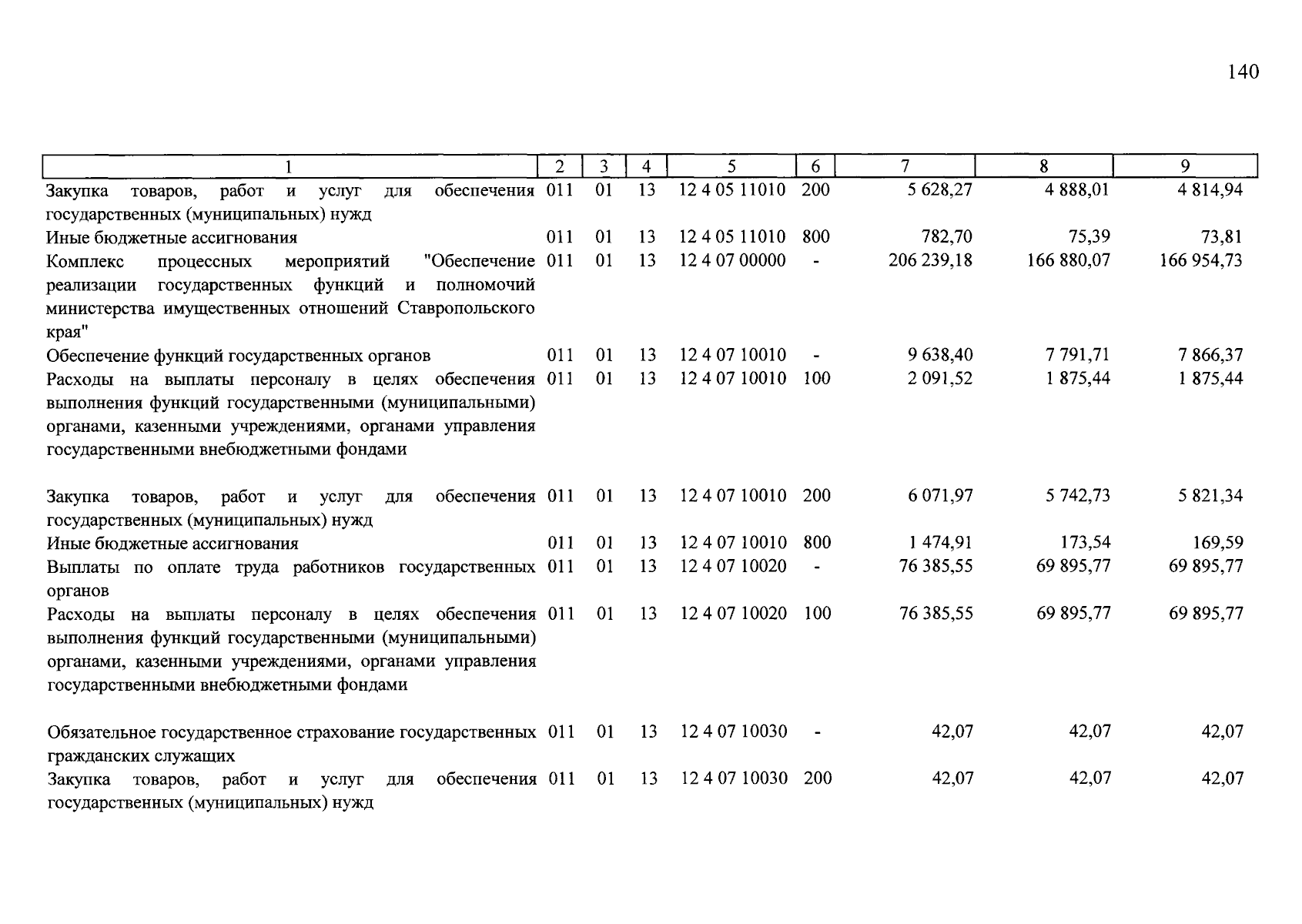 140

| 1 | 2 | 3 | 4 | 5 | 6 | 7 | 8 | 9 |
|---|---|---|---|---|---|---|---|---|
| Закупка товаров, работ и услуг для обеспечения государственных (муниципальных) нужд | 011 | 01 | 13 | 12 4 05 11010 | 200 | 5 628,27 | 4 888,01 | 4 814,94 |
| Иные бюджетные ассигнования | 011 | 01 | 13 | 12 4 05 11010 | 800 | 782,70 | 75,39 | 73,81 |
| Комплекс процессных мероприятий "Обеспечение реализации государственных функций и полномочий министерства имущественных отношений Ставропольского края" | 011 | 01 | 13 | 12 4 07 00000 | - | 206 239,18 | 166 880,07 | 166 954,73 |
| Обеспечение функций государственных органов | 011 | 01 | 13 | 12 4 07 10010 | - | 9 638,40 | 7 791,71 | 7 866,37 |
| Расходы на выплаты персоналу в целях обеспечения выполнения функций государственными (муниципальными) органами, казенными учреждениями, органами управления государственными внебюджетными фондами | 011 | 01 | 13 | 12 4 07 10010 | 100 | 2 091,52 | 1 875,44 | 1 875,44 |
| Закупка товаров, работ и услуг для обеспечения государственных (муниципальных) нужд | 011 | 01 | 13 | 12 4 07 10010 | 200 | 6 071,97 | 5 742,73 | 5 821,34 |
| Иные бюджетные ассигнования | 011 | 01 | 13 | 12 4 07 10010 | 800 | 1 474,91 | 173,54 | 169,59 |
| Выплаты по оплате труда работников государственных органов | 011 | 01 | 13 | 12 4 07 10020 | - | 76 385,55 | 69 895,77 | 69 895,77 |
| Расходы на выплаты персоналу в целях обеспечения выполнения функций государственными (муниципальными) органами, казенными учреждениями, органами управления государственными внебюджетными фондами | 011 | 01 | 13 | 12 4 07 10020 | 100 | 76 385,55 | 69 895,77 | 69 895,77 |
| Обязательное государственное страхование государственных гражданских служащих | 011 | 01 | 13 | 12 4 07 10030 | - | 42,07 | 42,07 | 42,07 |
| Закупка товаров, работ и услуг для обеспечения государственных (муниципальных) нужд | 011 | 01 | 13 | 12 4 07 10030 | 200 | 42,07 | 42,07 | 42,07 |